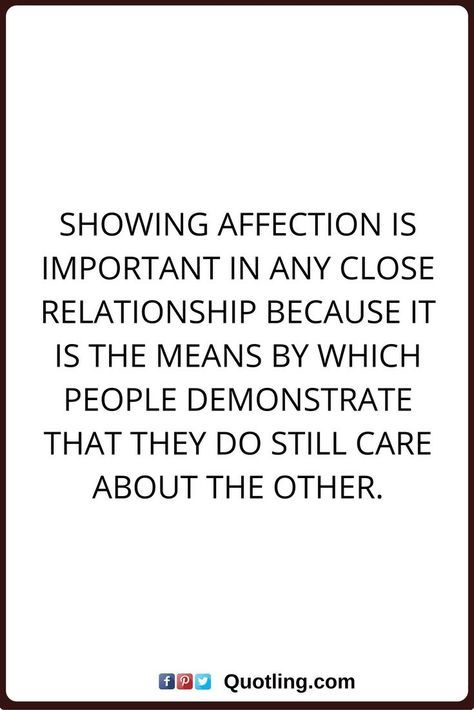 SHOWING AFFECTION IS IMPORTANT IN ANY CLOSE RELATIONSHIP BECAUSE IT IS THE MEANS BY WHICH PEOPLE DEMONSTRATE THAT THEY DO STILL CARE ABOUT THE OTHER.

Quotling.com